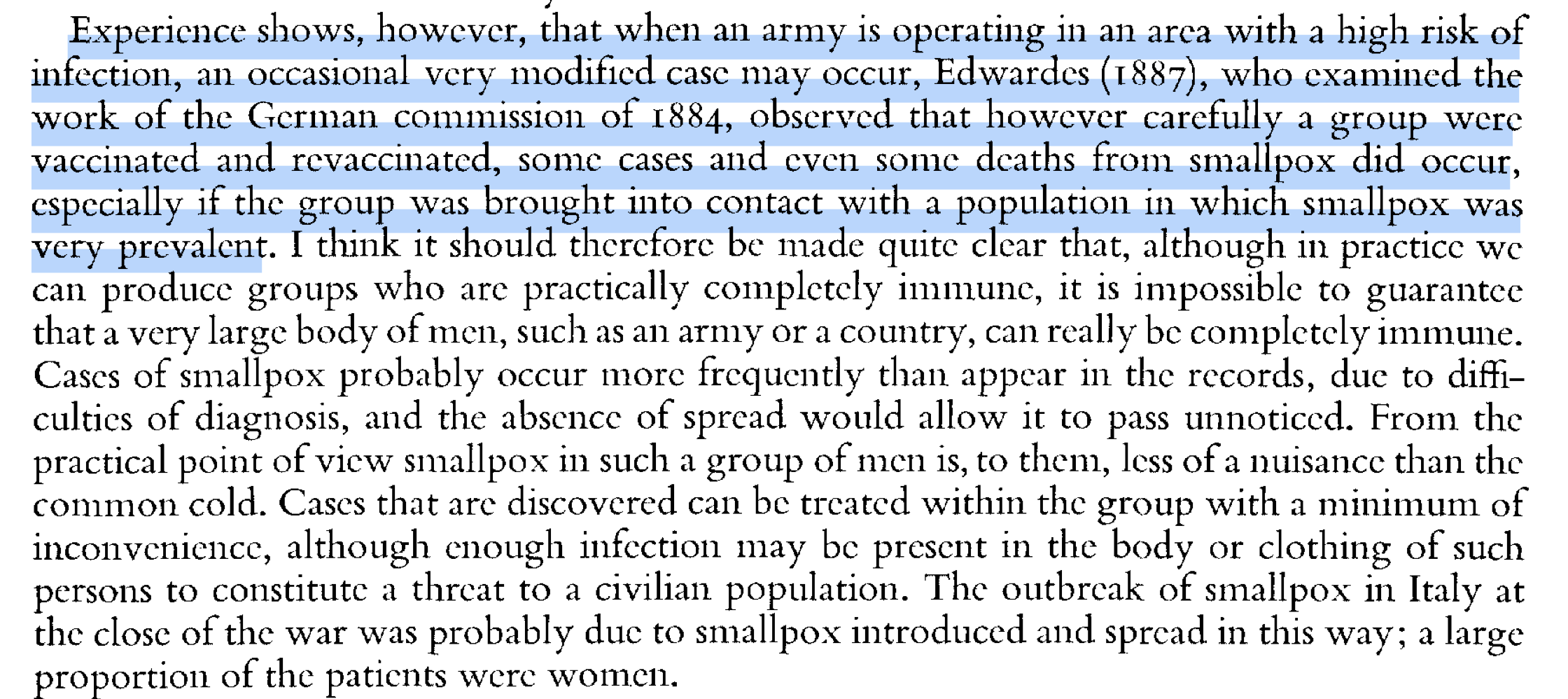 Experience shows, however, that when an army is operating in an area with a high risk of infection, an occasional very modified case may occur, Edwardes (1887), who examined the work of the German commission of 1884, observed that however carefully a group were vaccinated and revaccinated, some cases and even some deaths from smallpox did occur, especially if the group was brought into contact with a population in which smallpox was very prevalent. I think it should therefore be made quite clear that, although in practice we can produce groups who are practically completely immune, it is impossible to guarantee that a very large body of men, such as an army or a country, can really be completely immune. Cases of smallpox probably occur more frequently than appear in the records, due to difficulties of diagnosis, and the absence of spread would allow it to pass unnoticed. From the practical point of view smallpox in such a group of men is, to them, less of a nuisance than the common cold. Cases that are discovered can be treated within the group with a minimum of inconvenience, although enough infection may be present in the body or clothing of such persons to constitute a threat to a civilian population. The outbreak of smallpox in Italy at the close of the war was probably due to smallpox introduced and spread in this way; a large proportion of the patients were women.